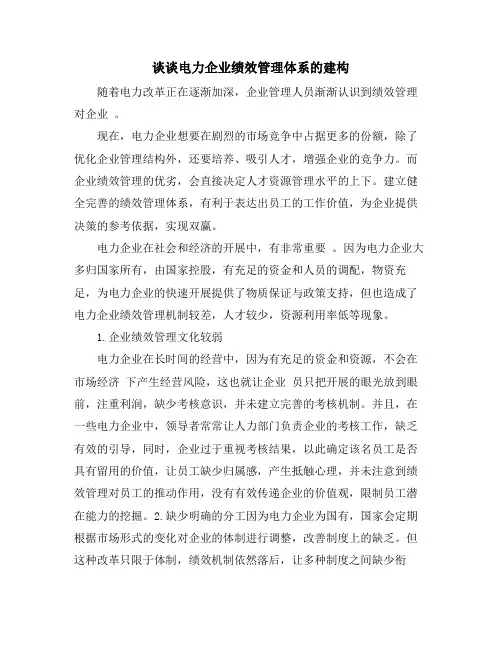 谈谈电力企业绩效管理体系的建构

随着电力改革正在逐渐加深，企业管理人员渐渐认识到绩效管理对企业 。

现在，电力企业想要在剧烈的市场竞争中占据更多的份额，除了优化企业管理结构外，还要培养、吸引人才，增强企业的竞争力。而企业绩效管理的优劣，会直接决定人才资源管理水平的上下。建立健全完善的绩效管理体系，有利于表达出员工的工作价值，为企业提供决策的参考依据，实现双赢。

电力企业在社会和经济的开展中，有非常重要 。因为电力企业大多归国家所有，由国家控股，有充足的资金和人员的调配，物资充足，为电力企业的快速开展提供了物质保证与政策支持，但也造成了电力企业绩效管理机制较差，人才较少，资源利用率低等现象。

1.企业绩效管理文化较弱

电力企业在长时间的经营中，因为有充足的资金和资源，不会在市场经济 下产生经营风险，这也就让企业 员只把开展的眼光放到眼前，注重利润，缺少考核意识，并未建立完善的考核机制。并且，在一些电力企业中，领导者常常让人力部门负责企业的考核工作，缺乏有效的引导，同时，企业过于重视考核结果，以此确定该名员工是否具有留用的价值，让员工缺少归属感，产生抵触心理，并未注意到绩效管理对员工的推动作用，没有有效传递企业的价值观，限制员工潜在能力的挖掘。2.缺少明确的分工因为电力企业为国有，国家会定期根据市场形式的变化对企业的体制进行调整，改善制度上的缺乏。但这种改革只限于体制，绩效机制依然落后，让多种制度之间缺少衔